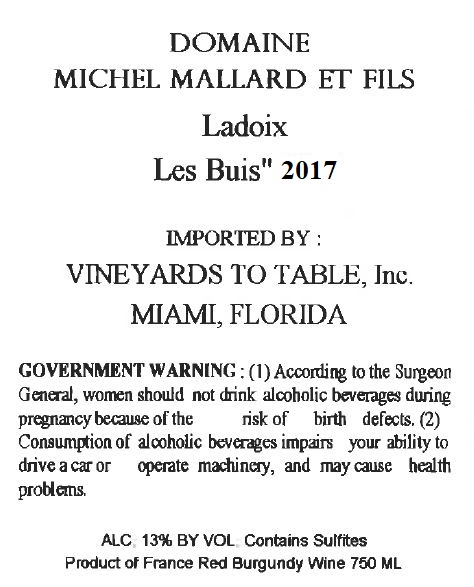 DOMAINE
MICHEL MALLARD ET FILS
Ladoix
Les Buis" 2017

IMPORTED BY :
VINEYARDS TO TABLE, Inc.
MIAMI, FLORIDA

GOVERNMENT WARNING : (1) According to the Surgeon General, women should not drink alcoholic beverages during pregnancy because of the risk of birth defects. (2) Consumption of alcoholic beverages impairs your ability to drive a car or operate machinery, and may cause health problems.

ALC. 13% BY VOL. Contains Sulfites
Product of France Red Burgundy Wine 750 ML